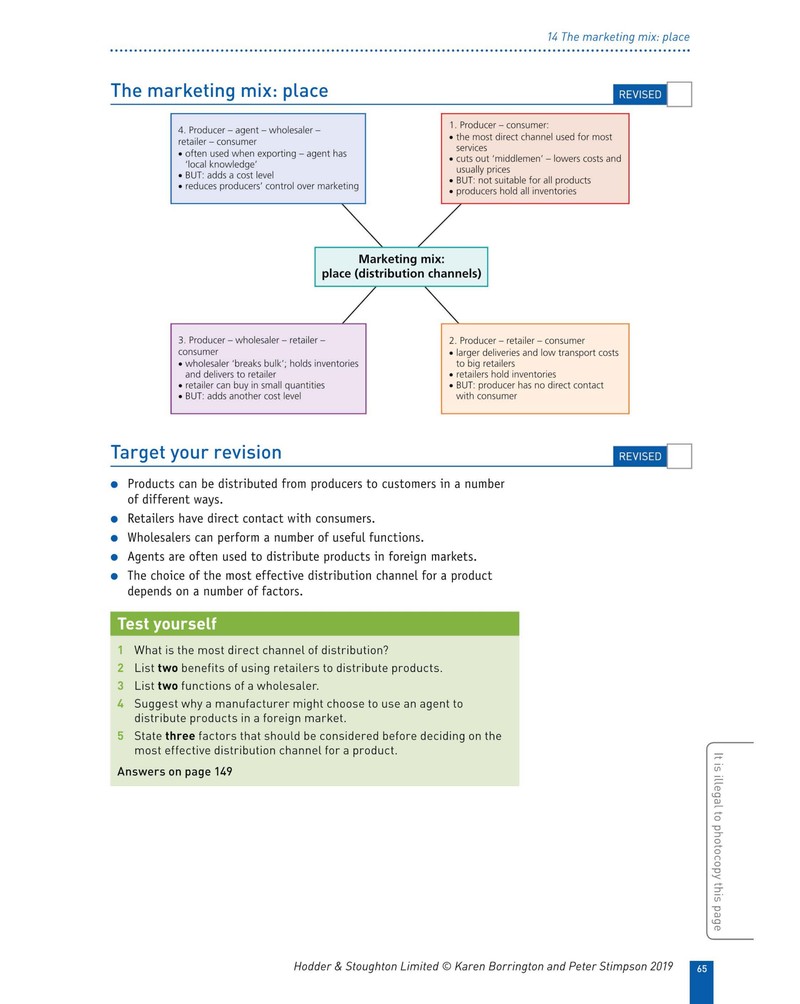 14 The marketing mix: place

The marketing mix: place

REVISED

4. Producer – agent – wholesaler – retailer – consumer
• often used when exporting – agent has 'local knowledge'
• BUT: adds a cost level
• reduces producers' control over marketing

1. Producer – consumer:
• the most direct channel used for most services
• cuts out 'middlemen' – lowers costs and usually prices
• BUT: not suitable for all products
• producers hold all inventories

Marketing mix:
place (distribution channels)

3. Producer – wholesaler – retailer – consumer
• wholesaler 'breaks bulk'; holds inventories and delivers to retailer
• retailer can buy in small quantities
• BUT: adds another cost level

2. Producer – retailer – consumer
• larger deliveries and low transport costs to big retailers
• retailers hold inventories
• BUT: producer has no direct contact with consumer

Target your revision

REVISED

• Products can be distributed from producers to customers in a number of different ways.
• Retailers have direct contact with consumers.
• Wholesalers can perform a number of useful functions.
• Agents are often used to distribute products in foreign markets.
• The choice of the most effective distribution channel for a product depends on a number of factors.

Test yourself

1 What is the most direct channel of distribution?
2 List two benefits of using retailers to distribute products.
3 List two functions of a wholesaler.
4 Suggest why a manufacturer might choose to use an agent to distribute products in a foreign market.
5 State three factors that should be considered before deciding on the most effective distribution channel for a product.

Answers on page 149

It is illegal to photocopy this page

Hodder & Stoughton Limited © Karen Borrington and Peter Stimpson 2019

65